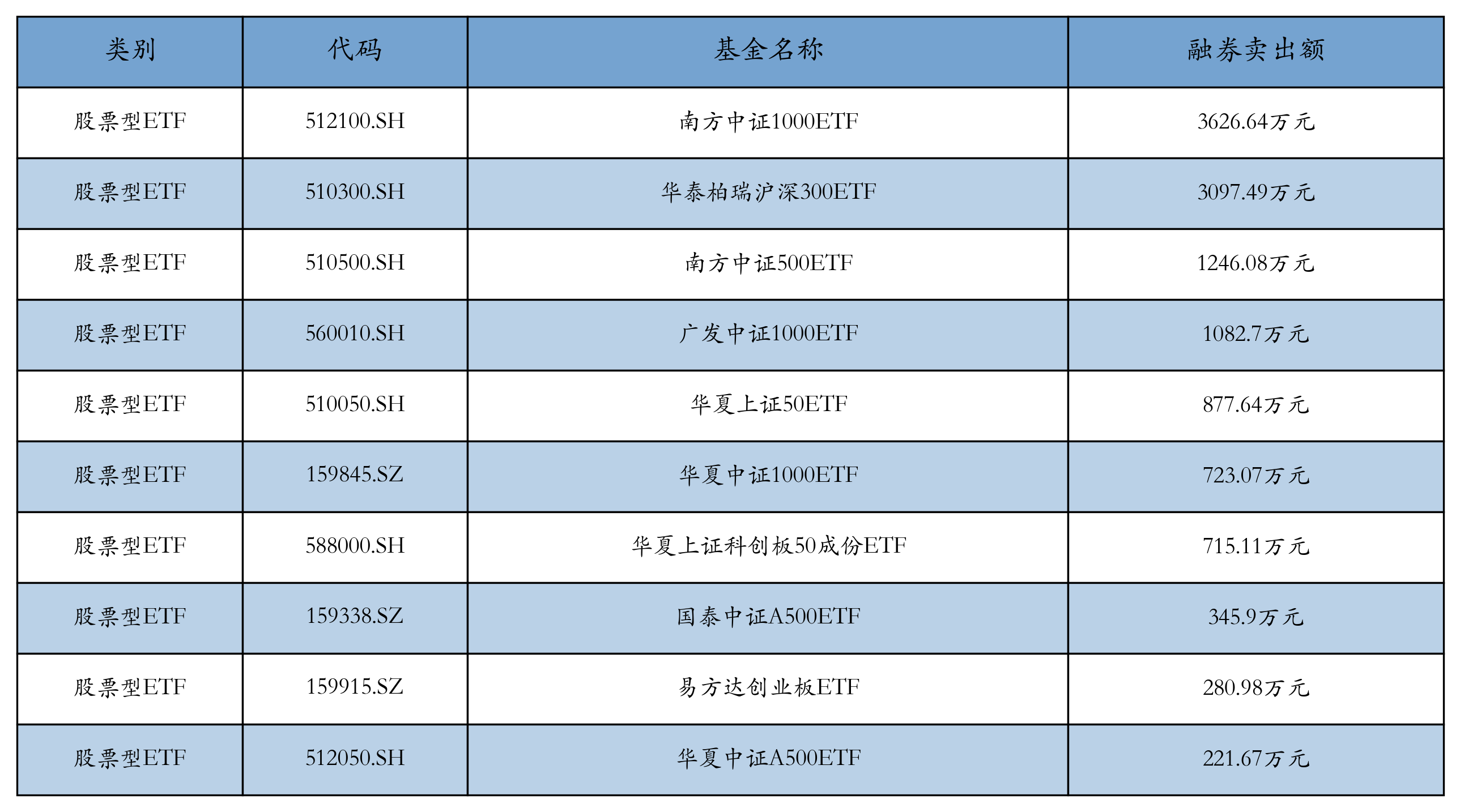 | 类别 | 代码 | 基金名称 | 融券卖出额 |
|---|---|---|---|
| 股票型ETF | 512100.SH | 南方中证1000ETF | 3626.64万元 |
| 股票型ETF | 510300.SH | 华泰柏瑞沪深300ETF | 3097.49万元 |
| 股票型ETF | 510500.SH | 南方中证500ETF | 1246.08万元 |
| 股票型ETF | 560010.SH | 广发中证1000ETF | 1082.7万元 |
| 股票型ETF | 510050.SH | 华夏上证50ETF | 877.64万元 |
| 股票型ETF | 159845.SZ | 华夏中证1000ETF | 723.07万元 |
| 股票型ETF | 588000.SH | 华夏上证科创板50成份ETF | 715.11万元 |
| 股票型ETF | 159338.SZ | 国泰中证A500ETF | 345.9万元 |
| 股票型ETF | 159915.SZ | 易方达创业板ETF | 280.98万元 |
| 股票型ETF | 512050.SH | 华夏中证A500ETF | 221.67万元 |